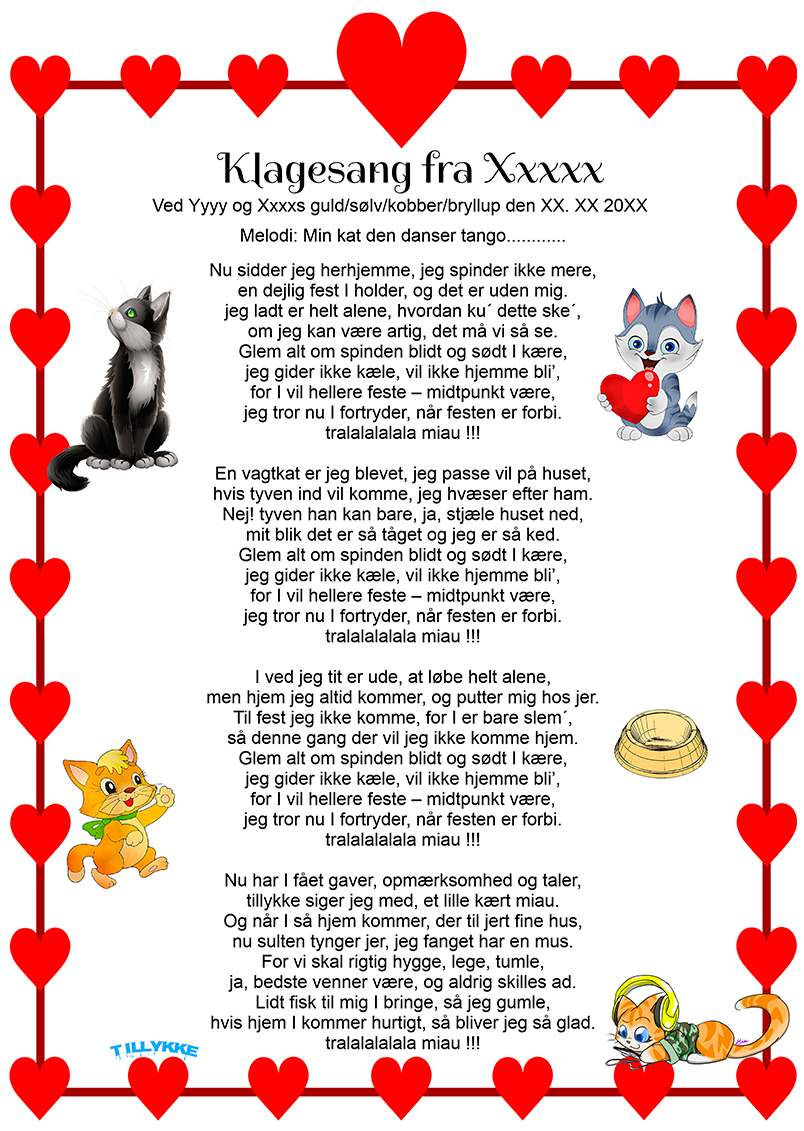 Klagesang fra Xxxxx

Ved Yyyy og Xxxxs guld/sølv/kobber/bryllup den XX. XX 20XX

Melodi: Min kat den danser tango............

Nu sidder jeg herhjemme, jeg spinder ikke mere,
en dejlig fest I holder, og det er uden mig.
jeg ladt er helt alene, hvordan ku´ dette ske´,
om jeg kan være artig, det må vi så se.
Glem alt om spinden blidt og sødt I kære,
jeg gider ikke kæle, vil ikke hjemme bli',
for I vil hellere feste – midtpunkt være,
jeg tror nu I fortryder, når festen er forbi.
tralalalalala miau !!!

En vagtkat er jeg blevet, jeg passe vil på huset,
hvis tyven ind vil komme, jeg hvæser efter ham.
Nej! tyven han kan bare, ja, stjæle huset ned,
mit blik det er så tåget og jeg er så ked.
Glem alt om spinden blidt og sødt I kære,
jeg gider ikke kæle, vil ikke hjemme bli',
for I vil hellere feste – midtpunkt være,
jeg tror nu I fortryder, når festen er forbi.
tralalalalala miau !!!

I ved jeg tit er ude, at løbe helt alene,
men hjem jeg altid kommer, og putter mig hos jer.
Til fest jeg ikke komme, for I er bare slem´,
så denne gang der vil jeg ikke komme hjem.
Glem alt om spinden blidt og sødt I kære,
jeg gider ikke kæle, vil ikke hjemme bli',
for I vil hellere feste – midtpunkt være,
jeg tror nu I fortryder, når festen er forbi.
tralalalalala miau !!!

Nu har I fået gaver, opmærksomhed og taler,
tillykke siger jeg med, et lille kært miau.
Og når I så hjem kommer, der til jert fine hus,
nu sulten tynger jer, jeg fanget har en mus.
For vi skal rigtig hygge, lege, tumle,
ja, bedste venner være, og aldrig skilles ad.
Lidt fisk til mig I bringe, så jeg gumle,
hvis hjem I kommer hurtigt, så bliver jeg så glad.
tralalalalala miau !!!

TILLYKKE